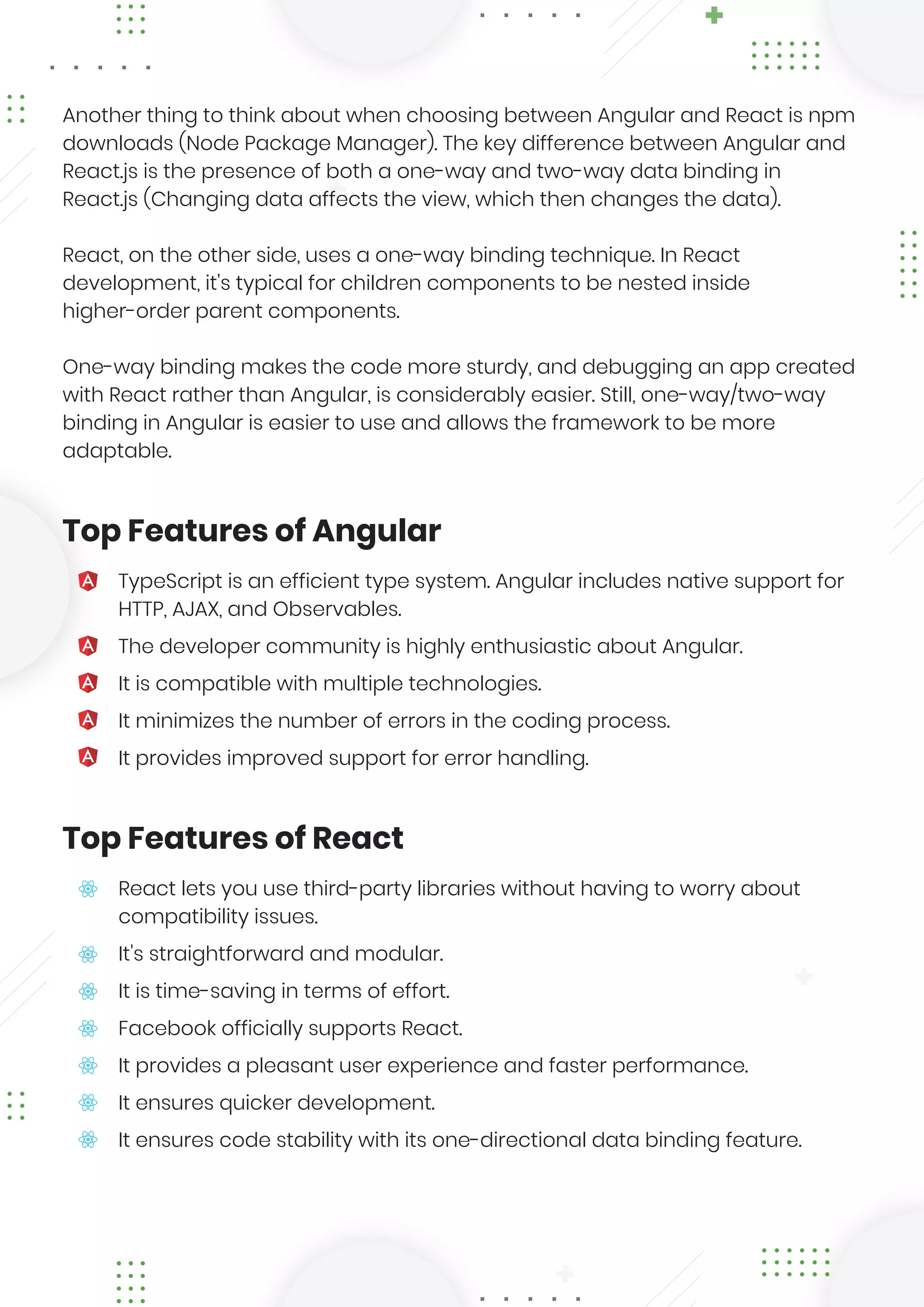 Another thing to think about when choosing between Angular and React is npm downloads (Node Package Manager). The key difference between Angular and React.js is the presence of both a one-way and two-way data binding in React.js (Changing data affects the view, which then changes the data).

React, on the other side, uses a one-way binding technique. In React development, it's typical for children components to be nested inside higher-order parent components.

One-way binding makes the code more sturdy, and debugging an app created with React rather than Angular, is considerably easier. Still, one-way/two-way binding in Angular is easier to use and allows the framework to be more adaptable.

Top Features of Angular

TypeScript is an efficient type system. Angular includes native support for HTTP, AJAX, and Observables.

The developer community is highly enthusiastic about Angular.

It is compatible with multiple technologies.

It minimizes the number of errors in the coding process.

It provides improved support for error handling.

Top Features of React

React lets you use third-party libraries without having to worry about compatibility issues.

It's straightforward and modular.

It is time-saving in terms of effort.

Facebook officially supports React.

It provides a pleasant user experience and faster performance.

It ensures quicker development.

It ensures code stability with its one-directional data binding feature.